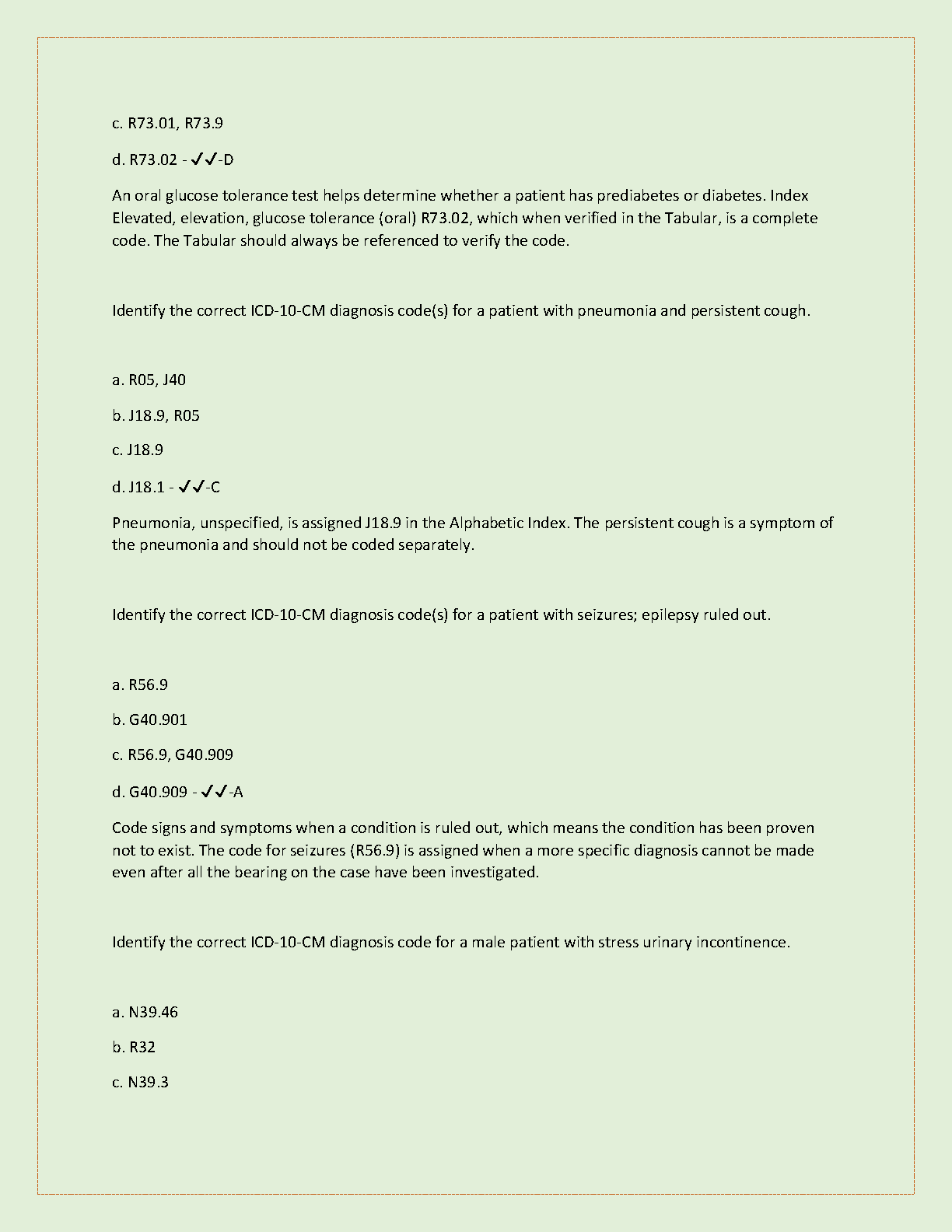 c. R73.01, R73.9

d. R73.02 - ✓✓-D

An oral glucose tolerance test helps determine whether a patient has prediabetes or diabetes. Index Elevated, elevation, glucose tolerance (oral) R73.02, which when verified in the Tabular, is a complete code. The Tabular should always be referenced to verify the code.

Identify the correct ICD-10-CM diagnosis code(s) for a patient with pneumonia and persistent cough.

a. R05, J40

b. J18.9, R05

c. J18.9

d. J18.1 - ✓✓-C

Pneumonia, unspecified, is assigned J18.9 in the Alphabetic Index. The persistent cough is a symptom of the pneumonia and should not be coded separately.

Identify the correct ICD-10-CM diagnosis code(s) for a patient with seizures; epilepsy ruled out.

a. R56.9

b. G40.901

c. R56.9, G40.909

d. G40.909 - ✓✓-A

Code signs and symptoms when a condition is ruled out, which means the condition has been proven not to exist. The code for seizures (R56.9) is assigned when a more specific diagnosis cannot be made even after all the bearing on the case have been investigated.

Identify the correct ICD-10-CM diagnosis code for a male patient with stress urinary incontinence.

a. N39.46

b. R32

c. N39.3